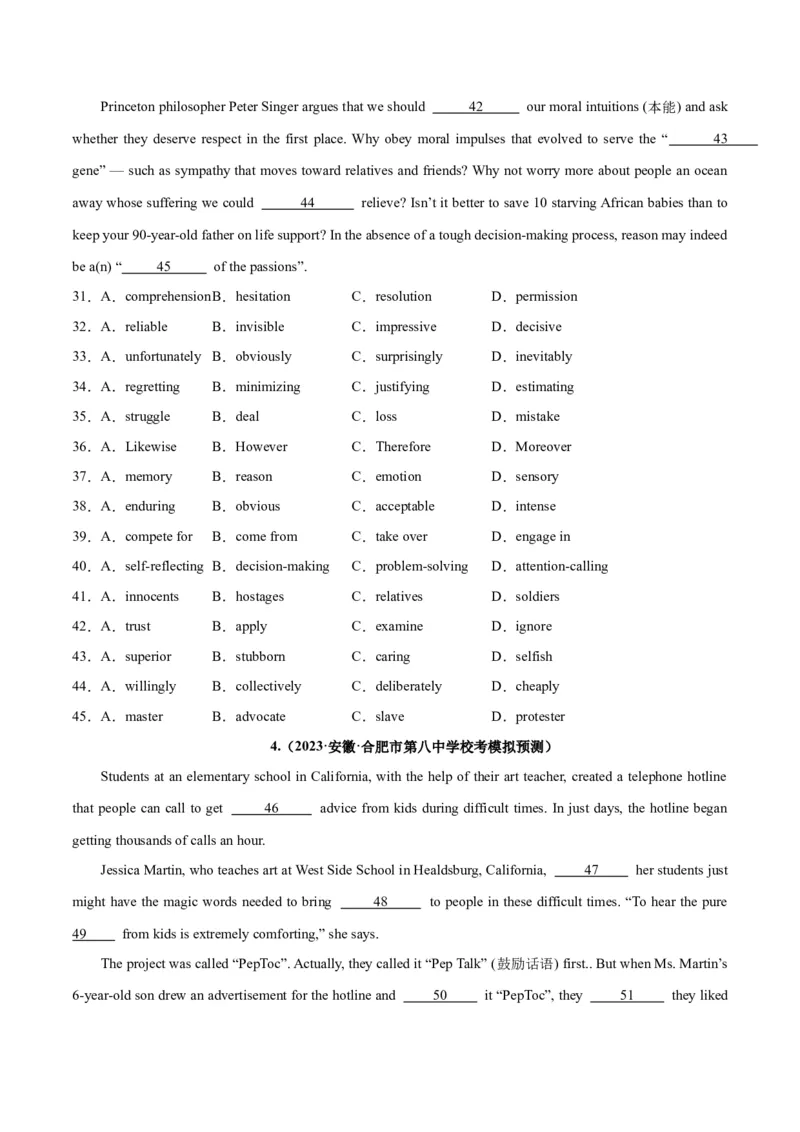 Princeton philosopher Peter Singer argues that we should ___42___ our moral intuitions (本能) and ask whether they deserve respect in the first place. Why obey moral impulses that evolved to serve the "___43___ gene" — such as sympathy that moves toward relatives and friends? Why not worry more about people an ocean away whose suffering we could ___44___ relieve? Isn't it better to save 10 starving African babies than to keep your 90-year-old father on life support? In the absence of a tough decision-making process, reason may indeed be a(n) "___45___ of the passions".

31. A. comprehension B. hesitation C. resolution D. permission
32. A. reliable B. invisible C. impressive D. decisive
33. A. unfortunately B. obviously C. surprisingly D. inevitably
34. A. regretting B. minimizing C. justifying D. estimating
35. A. struggle B. deal C. loss D. mistake
36. A. Likewise B. However C. Therefore D. Moreover
37. A. memory B. reason C. emotion D. sensory
38. A. enduring B. obvious C. acceptable D. intense
39. A. compete for B. come from C. take over D. engage in
40. A. self-reflecting B. decision-making C. problem-solving D. attention-calling
41. A. innocents B. hostages C. relatives D. soldiers
42. A. trust B. apply C. examine D. ignore
43. A. superior B. stubborn C. caring D. selfish
44. A. willingly B. collectively C. deliberately D. cheaply
45. A. master B. advocate C. slave D. protester

4.（2023·安徽·合肥市第八中学校考模拟预测）

Students at an elementary school in California, with the help of their art teacher, created a telephone hotline that people can call to get ___46___ advice from kids during difficult times. In just days, the hotline began getting thousands of calls an hour.

Jessica Martin, who teaches art at West Side School in Healdsburg, California, ___47___ her students just might have the magic words needed to bring ___48___ to people in these difficult times. "To hear the pure ___49___ from kids is extremely comforting," she says.

The project was called "PepToc". Actually, they called it "Pep Talk" (鼓励话语) first.. But when Ms. Martin's 6-year-old son drew an advertisement for the hotline and ___50___ it "PepToc", they ___51___ they liked